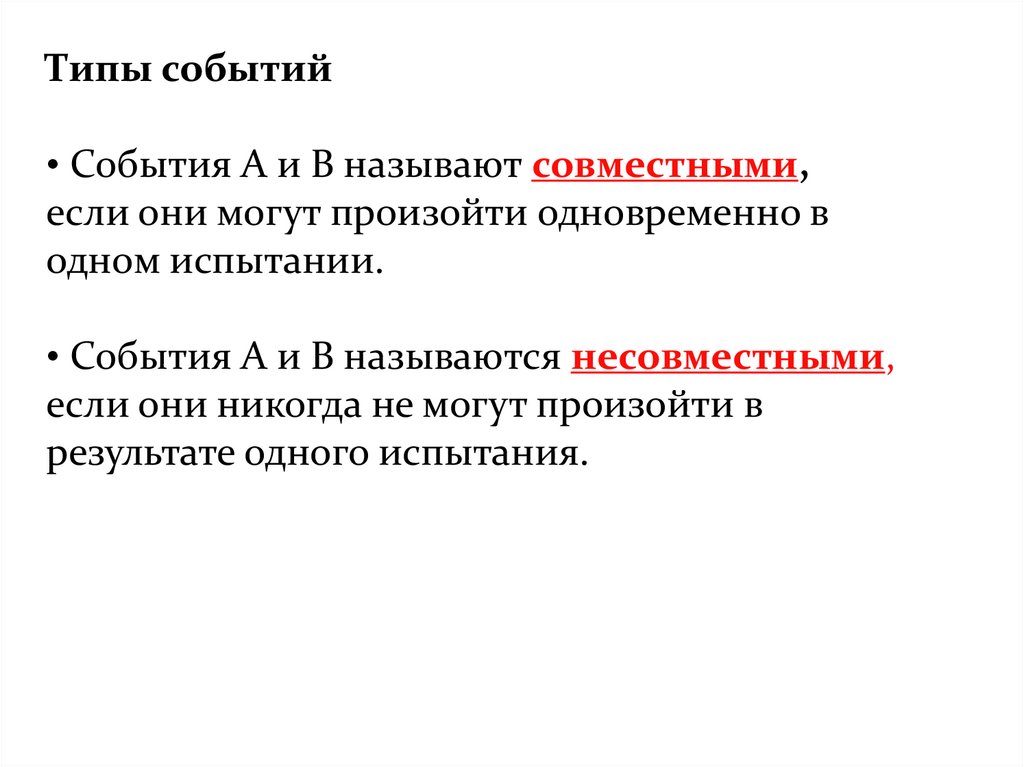 Типы событий

• События А и В называют совместными, если они могут произойти одновременно в одном испытании.

• События А и В называются несовместными, если они никогда не могут произойти в результате одного испытания.